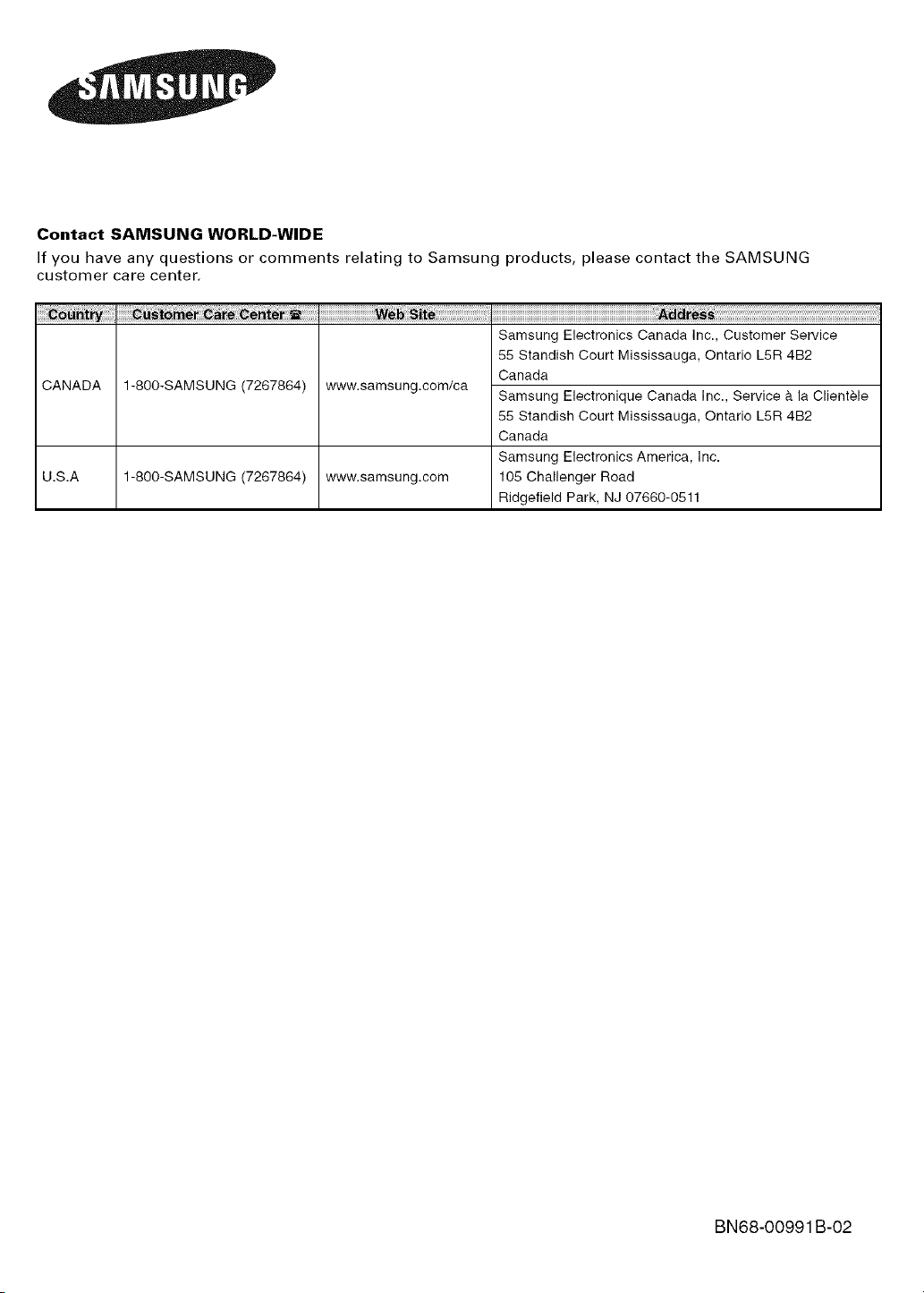 SAMSUNG

Contact SAMSUNG WORLD-WIDE

If you have any questions or comments relating to Samsung products, please contact the SAMSUNG customer care center.

| Country | Customer Care Center ☎ | Web Site | Address |
|---|---|---|---|
| CANADA | 1-800-SAMSUNG (7267864) | www.samsung.com/ca | Samsung Electronics Canada Inc., Customer Service 55 Standish Court Mississauga, Ontario L5R 4B2 Canada |
| | | | Samsung Electronique Canada Inc., Service à la Clientèle 55 Standish Court Mississauga, Ontario L5R 4B2 Canada |
| U.S.A | 1-800-SAMSUNG (7267864) | www.samsung.com | Samsung Electronics America, Inc. 105 Challenger Road Ridgefield Park, NJ 07660-0511 |

BN68-00991B-02